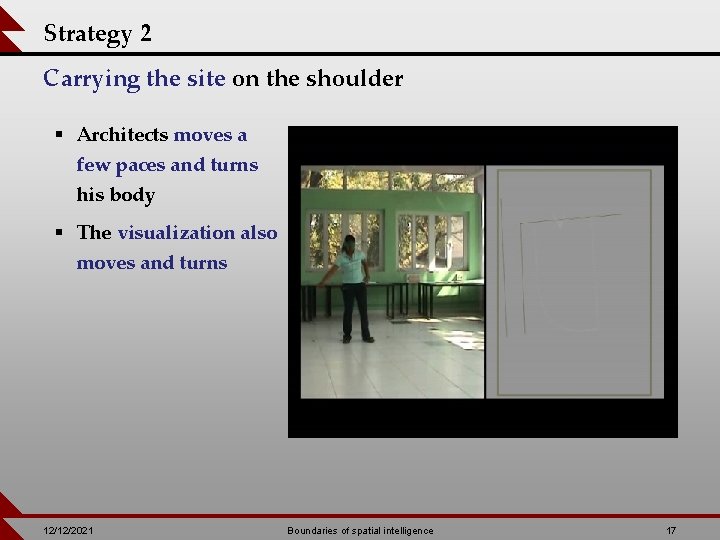 Strategy 2

Carrying the site on the shoulder

▪ Architects moves a few paces and turns his body

▪ The visualization also moves and turns

12/12/2021

Boundaries of spatial intelligence

17